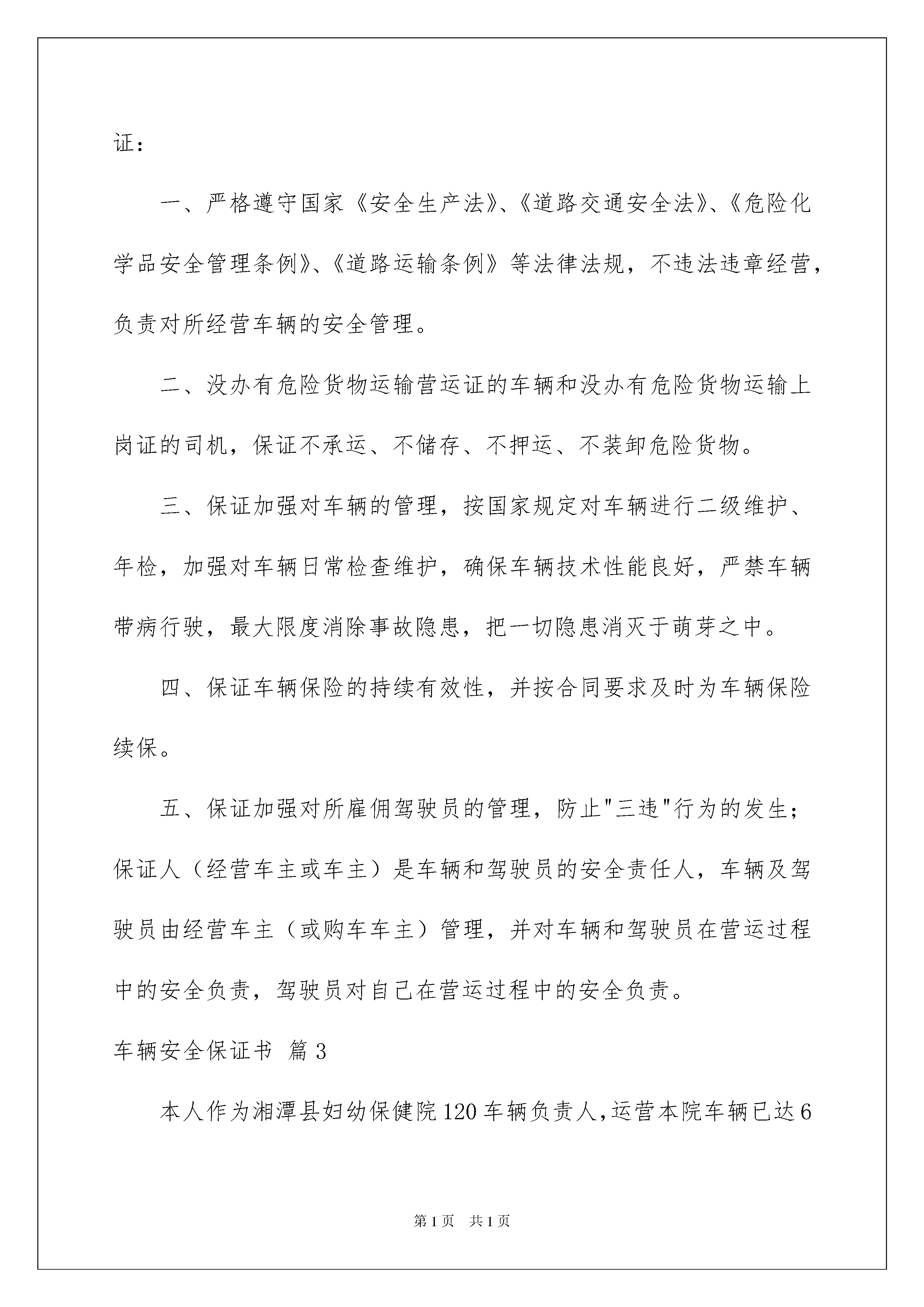 证：

一、严格遵守国家《安全生产法》、《道路交通安全法》、《危险化学品安全管理条例》、《道路运输条例》等法律法规，不违法违章经营，负责对所经营车辆的安全管理。

二、没办有危险货物运输营运证的车辆和没办有危险货物运输上岗证的司机，保证不承运、不储存、不押运、不装卸危险货物。

三、保证加强对车辆的管理，按国家规定对车辆进行二级维护、年检，加强对车辆日常检查维护，确保车辆技术性能良好，严禁车辆带病行驶，最大限度消除事故隐患，把一切隐患消灭于萌芽之中。

四、保证车辆保险的持续有效性，并按合同要求及时为车辆保险续保。

五、保证加强对所雇佣驾驶员的管理，防止"三违"行为的发生；保证人（经营车主或车主）是车辆和驾驶员的安全责任人，车辆及驾驶员由经营车主（或购车车主）管理，并对车辆和驾驶员在营运过程中的安全负责，驾驶员对自己在营运过程中的安全负责。

车辆安全保证书 篇3

本人作为湘潭县妇幼保健院120车辆负责人，运营本院车辆已达6

第1页 共1页